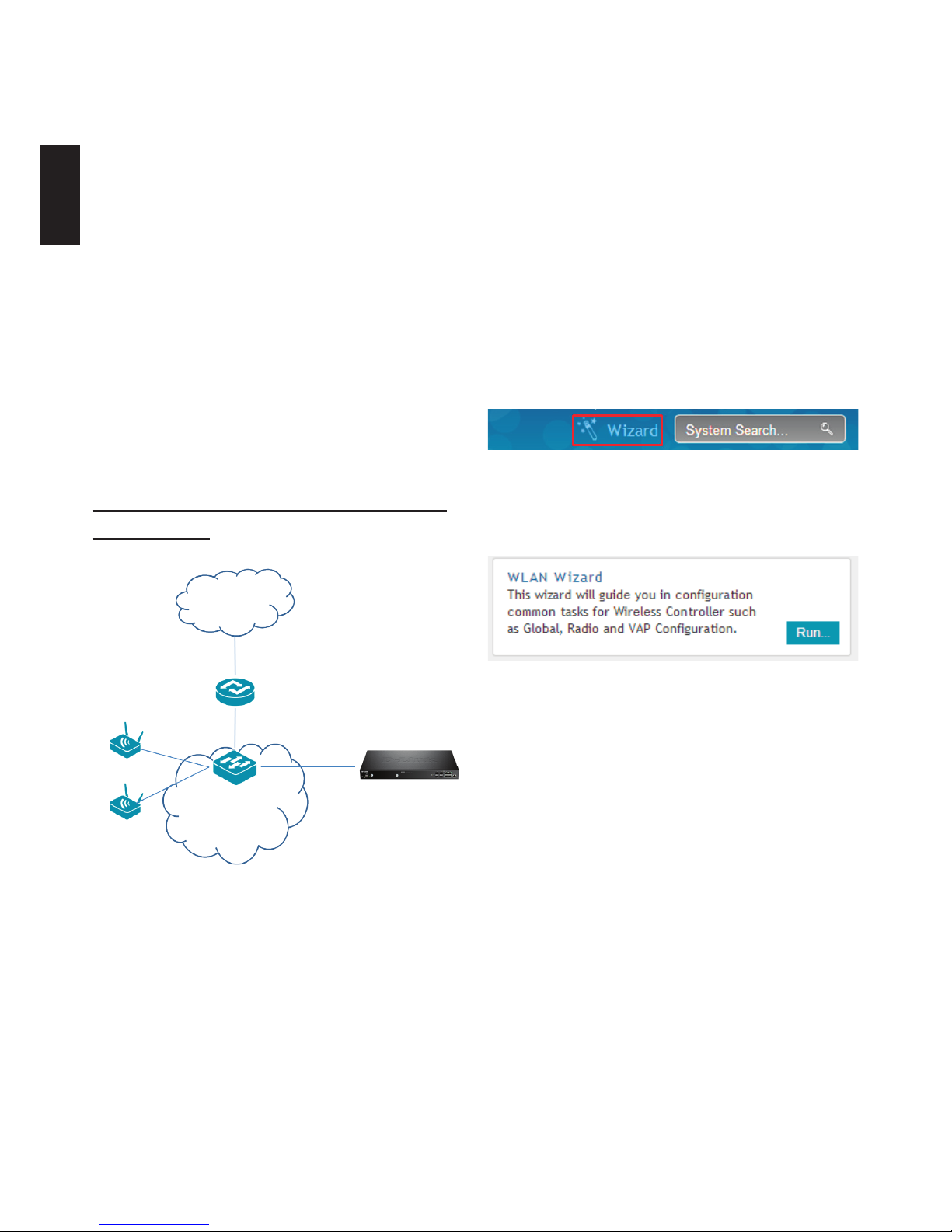 Wizard
System Search...

WLAN Wizard
This wizard will guide you in configuration common tasks for Wireless Controller such as Global, Radio and VAP Configuration.
Run...